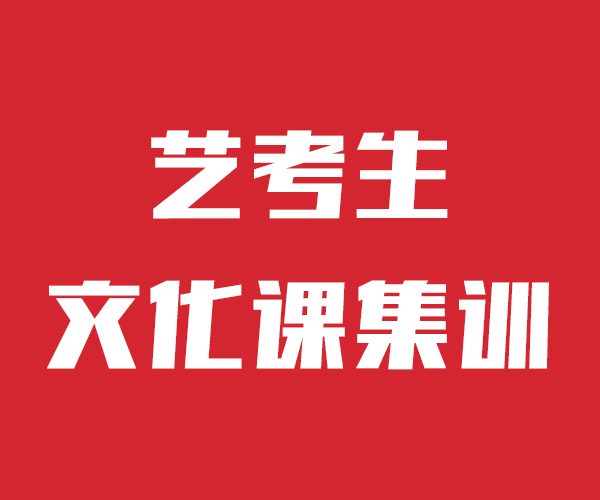 艺考生
文化课集训